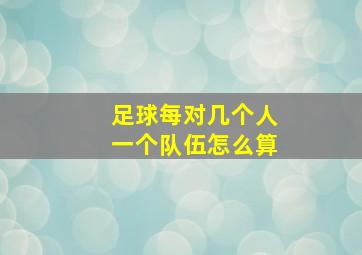 足球每对几个人
一个队伍怎么算